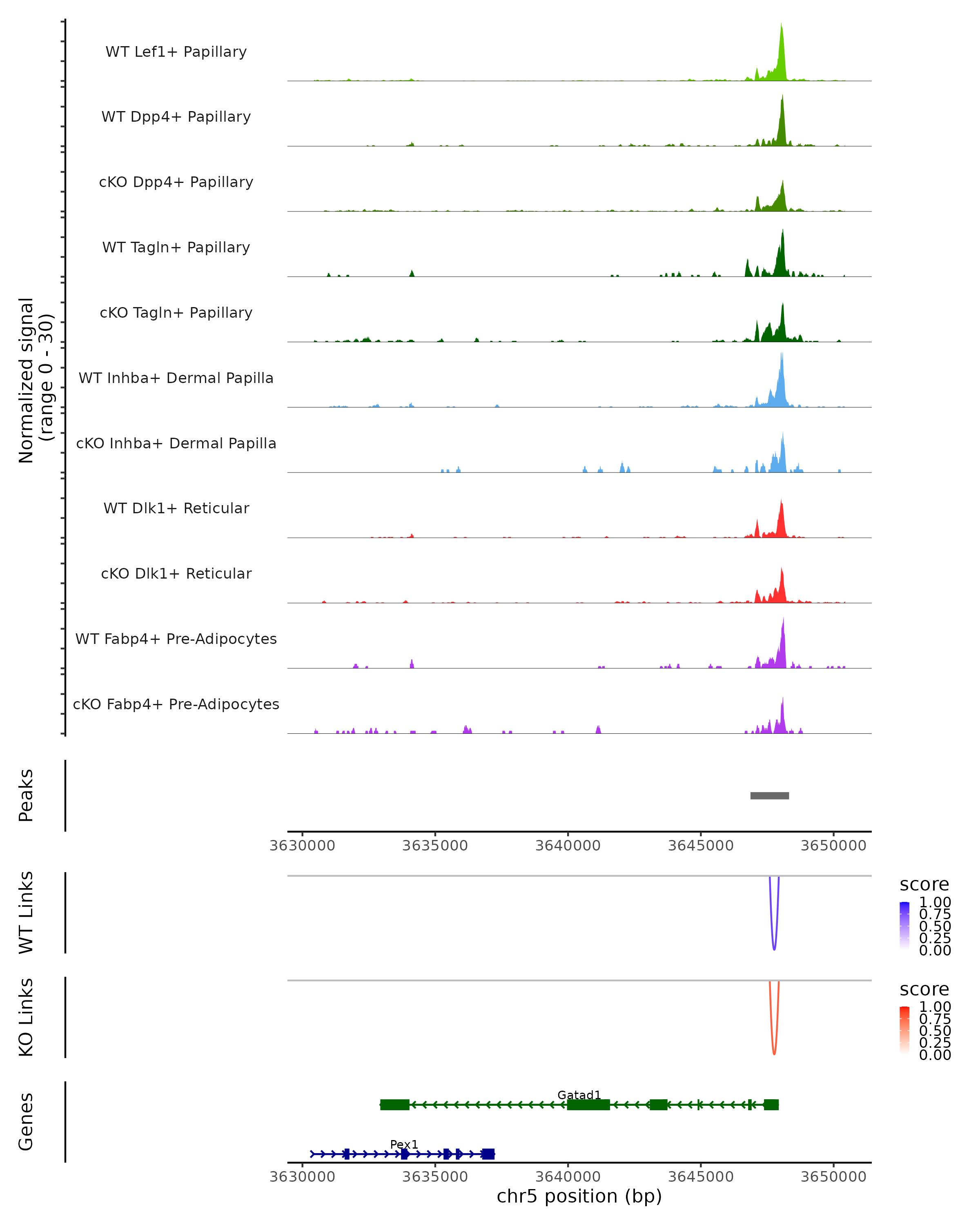 Normalized signal
(range 0 - 30)

WT Lef1+ Papillary

WT Dpp4+ Papillary

cKO Dpp4+ Papillary

WT Tagln+ Papillary

cKO Tagln+ Papillary

WT Inhba+ Dermal Papilla

cKO Inhba+ Dermal Papilla

WT Dlk1+ Reticular

cKO Dlk1+ Reticular

WT Fabp4+ Pre-Adipocytes

cKO Fabp4+ Pre-Adipocytes

Peaks

3630000 3635000 3640000 3645000 3650000

WT Links

score
1.00
0.75
0.50
0.25
0.00

KO Links

score
1.00
0.75
0.50
0.25
0.00

Genes

Gatad1

Pex1

3630000 3635000 3640000 3645000 3650000

chr5 position (bp)